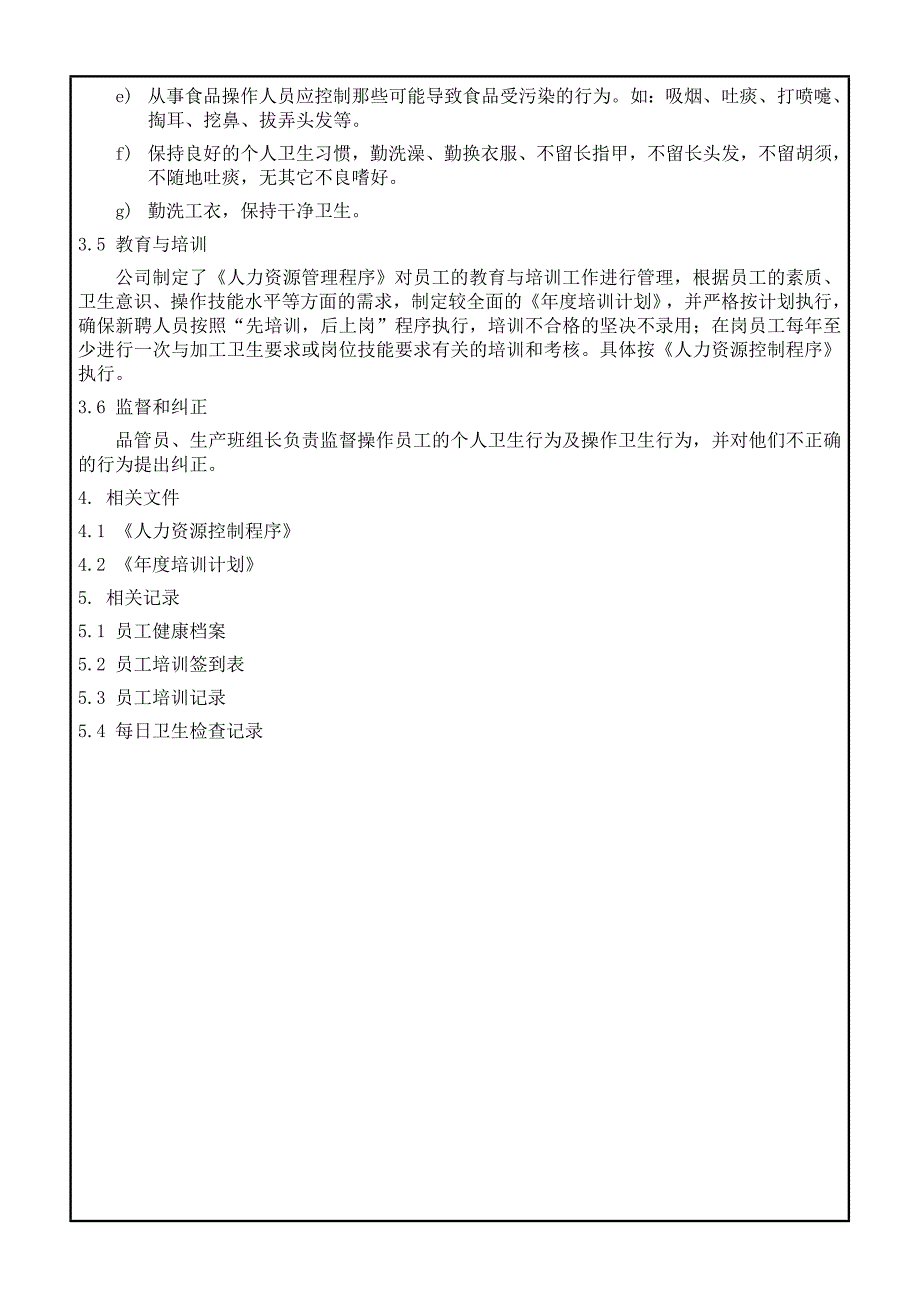 e) 从事食品操作人员应控制那些可能导致食品受污染的行为。如：吸烟、吐痰、打喷嚏、掏耳、挖鼻、拔弄头发等。

f) 保持良好的个人卫生习惯，勤洗澡、勤换衣服、不留长指甲，不留长头发，不留胡须，不随地吐痰，无其它不良嗜好。

g) 勤洗工衣，保持干净卫生。

3.5 教育与培训

公司制定了《人力资源管理程序》对员工的教育与培训工作进行管理，根据员工的素质、卫生意识、操作技能水平等方面的需求，制定较全面的《年度培训计划》，并严格按计划执行，确保新聘人员按照“先培训，后上岗”程序执行，培训不合格的坚决不录用；在岗员工每年至少进行一次与加工卫生要求或岗位技能要求有关的培训和考核。具体按《人力资源控制程序》执行。

3.6 监督和纠正

品管员、生产班组长负责监督操作员工的个人卫生行为及操作卫生行为，并对他们不正确的行为提出纠正。

4. 相关文件

4.1 《人力资源控制程序》

4.2 《年度培训计划》

5. 相关记录

5.1 员工健康档案

5.2 员工培训签到表

5.3 员工培训记录

5.4 每日卫生检查记录